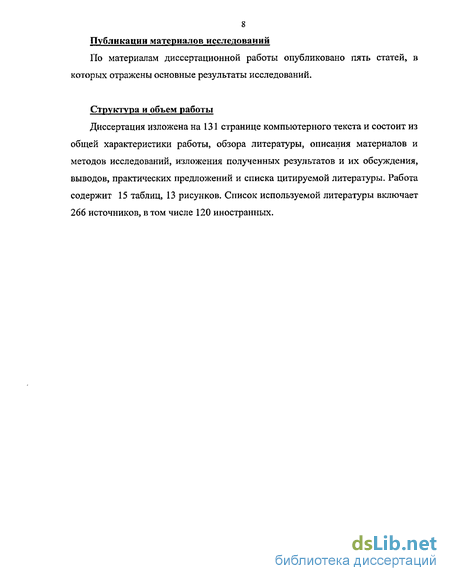 8

Публикации материалов исследований

По материалам диссертационной работы опубликовано пять статей, в которых отражены основные результаты исследований.

Структура и объем работы

Диссертация изложена на 131 странице компьютерного текста и состоит из общей характеристики работы, обзора литературы, описания материалов и методов исследований, изложения полученных результатов и их обсуждения, выводов, практических предложений и списка цитируемой литературы. Работа содержит 15 таблиц, 13 рисунков. Список используемой литературы включает 266 источников, в том числе 120 иностранных.

dsLib.net
библиотека диссертаций